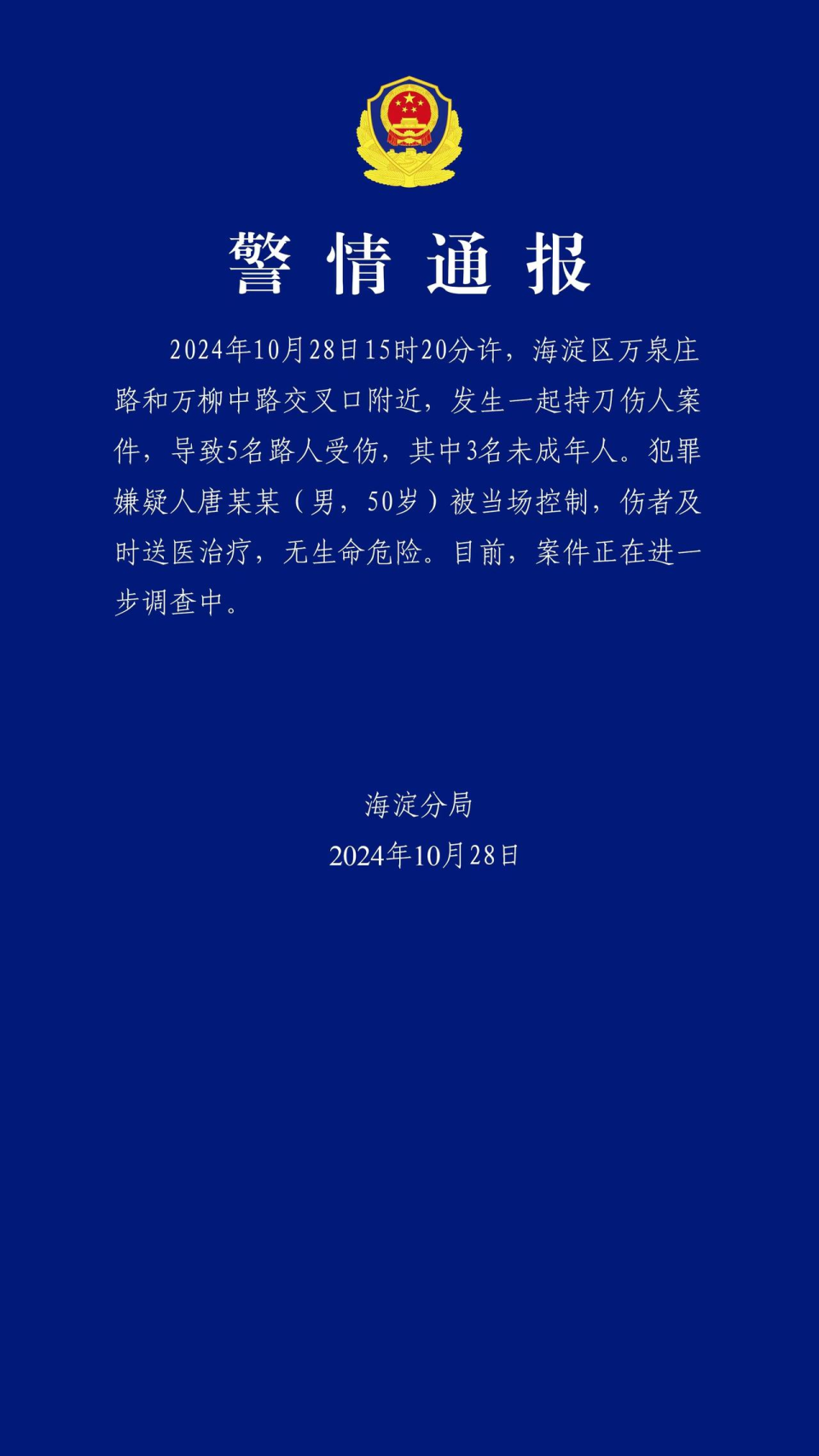 警情通报

2024年10月28日15时20分许，海淀区万泉庄路和万柳中路交叉口附近，发生一起持刀伤人案件，导致5名路人受伤，其中3名未成年人。犯罪嫌疑人唐某某（男，50岁）被当场控制，伤者及时送医治疗，无生命危险。目前，案件正在进一步调查中。

海淀分局
2024年10月28日